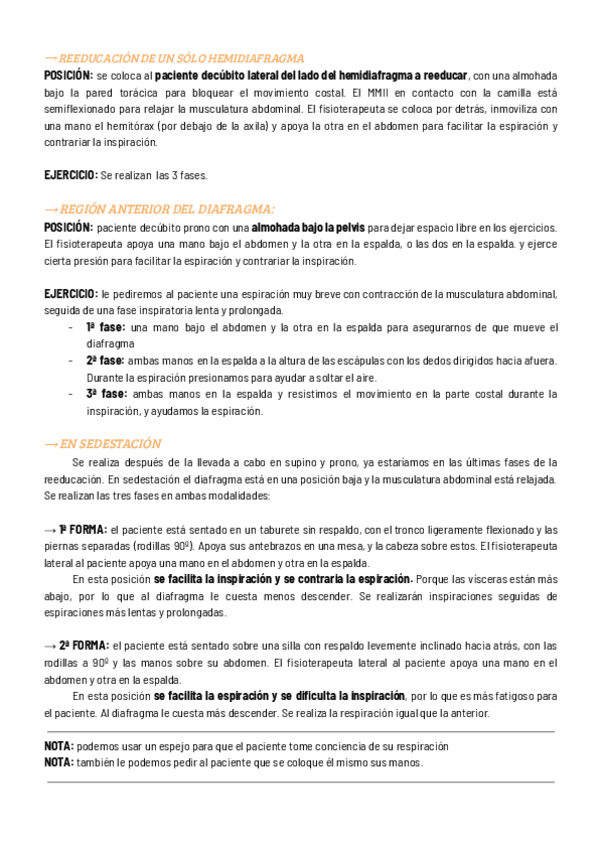 → REEDUCACIÓN DE UN SÓLO HEMIDIAFRAGMA
POSICIÓN: se coloca al paciente decúbito lateral del lado del hemidiafragma a reeducar, con una almohada bajo la pared torácica para bloquear el movimiento costal. El MMII en contacto con la camilla está semiflexionado para relajar la musculatura abdominal. El fisioterapeuta se coloca por detrás, inmoviliza con una mano el hemitórax (por debajo de la axila) y apoya la otra en el abdomen para facilitar la espiración y contrariar la inspiración.

EJERCICIO: Se realizan las 3 fases.

→ REGIÓN ANTERIOR DEL DIAFRAGMA:
POSICIÓN: paciente decúbito prono con una almohada bajo la pelvis para dejar espacio libre en los ejercicios. El fisioterapeuta apoya una mano bajo el abdomen y la otra en la espalda, o las dos en la espalda. y ejerce cierta presión para facilitar la espiración y contrariar la inspiración.

EJERCICIO: le pediremos al paciente una espiración muy breve con contracción de la musculatura abdominal, seguida de una fase inspiratoria lenta y prolongada.
- 1ª fase: una mano bajo el abdomen y la otra en la espalda para asegurarnos de que mueve el diafragma
- 2ª fase: ambas manos en la espalda a la altura de las escápulas con los dedos dirigidos hacia afuera. Durante la espiración presionamos para ayudar a soltar el aire.
- 3ª fase: ambas manos en la espalda y resistimos el movimiento en la parte costal durante la inspiración, y ayudamos la espiración.

→ EN SEDESTACIÓN
Se realiza después de la llevada a cabo en supino y prono, ya estaríamos en las últimas fases de la reeducación. En sedestación el diafragma está en una posición baja y la musculatura abdominal está relajada. Se realizan las tres fases en ambas modalidades:

→ 1ª FORMA: el paciente está sentado en un taburete sin respaldo, con el tronco ligeramente flexionado y las piernas separadas (rodillas 90º). Apoya sus antebrazos en una mesa, y la cabeza sobre estos. El fisioterapeuta lateral al paciente apoya una mano en el abdomen y otra en la espalda.
En esta posición se facilita la inspiración y se contraría la espiración. Porque las vísceras están más abajo, por lo que al diafragma le cuesta menos descender. Se realizarán inspiraciones seguidas de espiraciones más lentas y prolongadas.

→ 2ª FORMA: el paciente está sentado sobre una silla con respaldo levemente inclinado hacia atrás, con las rodillas a 90º y las manos sobre su abdomen. El fisioterapeuta lateral al paciente apoya una mano en el abdomen y otra en la espalda.
En esta posición se facilita la espiración y se dificulta la inspiración, por lo que es más fatigoso para el paciente. Al diafragma le cuesta más descender. Se realiza la respiración igual que la anterior.

NOTA: podemos usar un espejo para que el paciente tome conciencia de su respiración
NOTA: también le podemos pedir al paciente que se coloque él mismo sus manos.